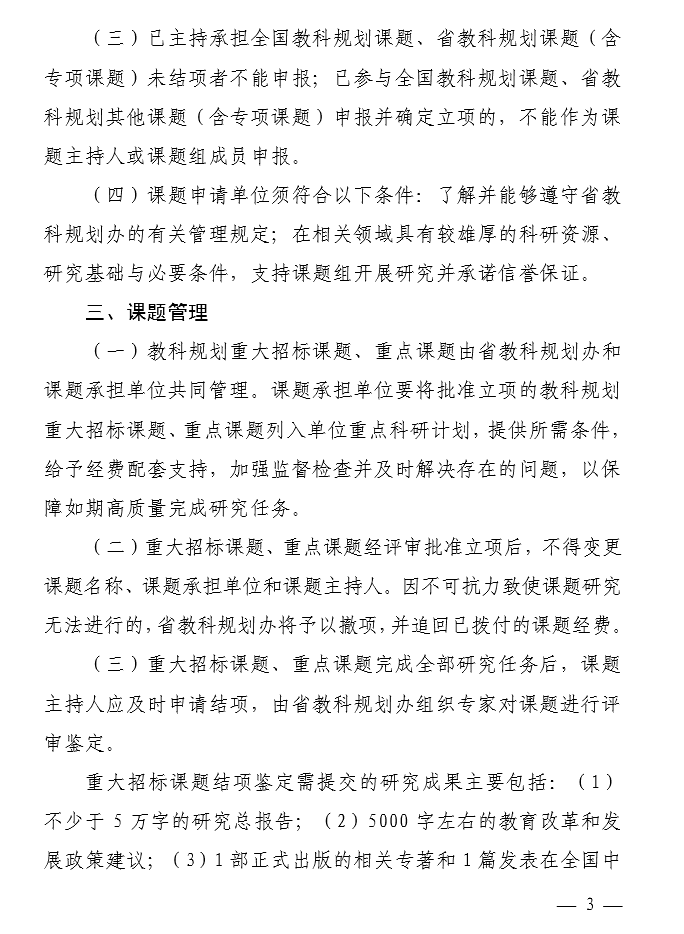 （三）已主持承担全国教科规划课题、省教科规划课题（含专项课题）未结项者不能申报；已参与全国教科规划课题、省教科规划其他课题（含专项课题）申报并确定立项的，不能作为课题主持人或课题组成员申报。

（四）课题申请单位须符合以下条件：了解并能够遵守省教科规划办的有关管理规定；在相关领域具有较雄厚的科研资源、研究基础与必要条件，支持课题组开展研究并承诺信誉保证。

三、课题管理

（一）教科规划重大招标课题、重点课题由省教科规划办和课题承担单位共同管理。课题承担单位要将批准立项的教科规划重大招标课题、重点课题列入单位重点科研计划，提供所需条件，给予经费配套支持，加强监督检查并及时解决存在的问题，以保障如期高质量完成研究任务。

（二）重大招标课题、重点课题经评审批准立项后，不得变更课题名称、课题承担单位和课题主持人。因不可抗力致使课题研究无法进行的，省教科规划办将予以撤项，并追回已拨付的课题经费。

（三）重大招标课题、重点课题完成全部研究任务后，课题主持人应及时申请结项，由省教科规划办组织专家对课题进行评审鉴定。

重大招标课题结项鉴定需提交的研究成果主要包括：（1）不少于 5 万字的研究总报告；（2）5000 字左右的教育改革和发展政策建议；（3）1 部正式出版的相关专著和 1 篇发表在全国中

— 3 —